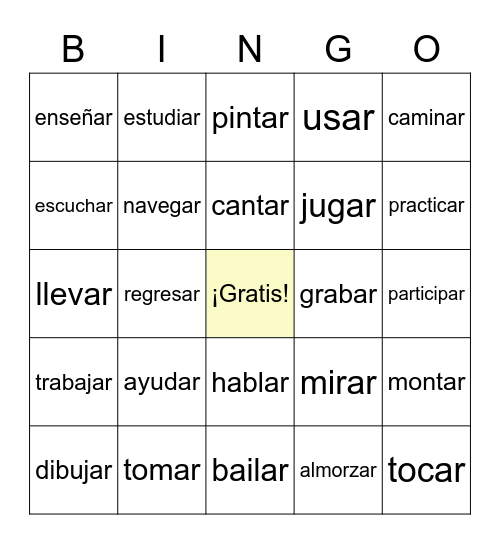 | B | I | N | G | O |
|---|---|---|---|---|
| enseñar | estudiar | pintar | usar | caminar |
| escuchar | navegar | cantar | jugar | practicar |
| llevar | regresar | ¡Gratis! | grabar | participar |
| trabajar | ayudar | hablar | mirar | montar |
| dibujar | tomar | bailar | almorzar | tocar |